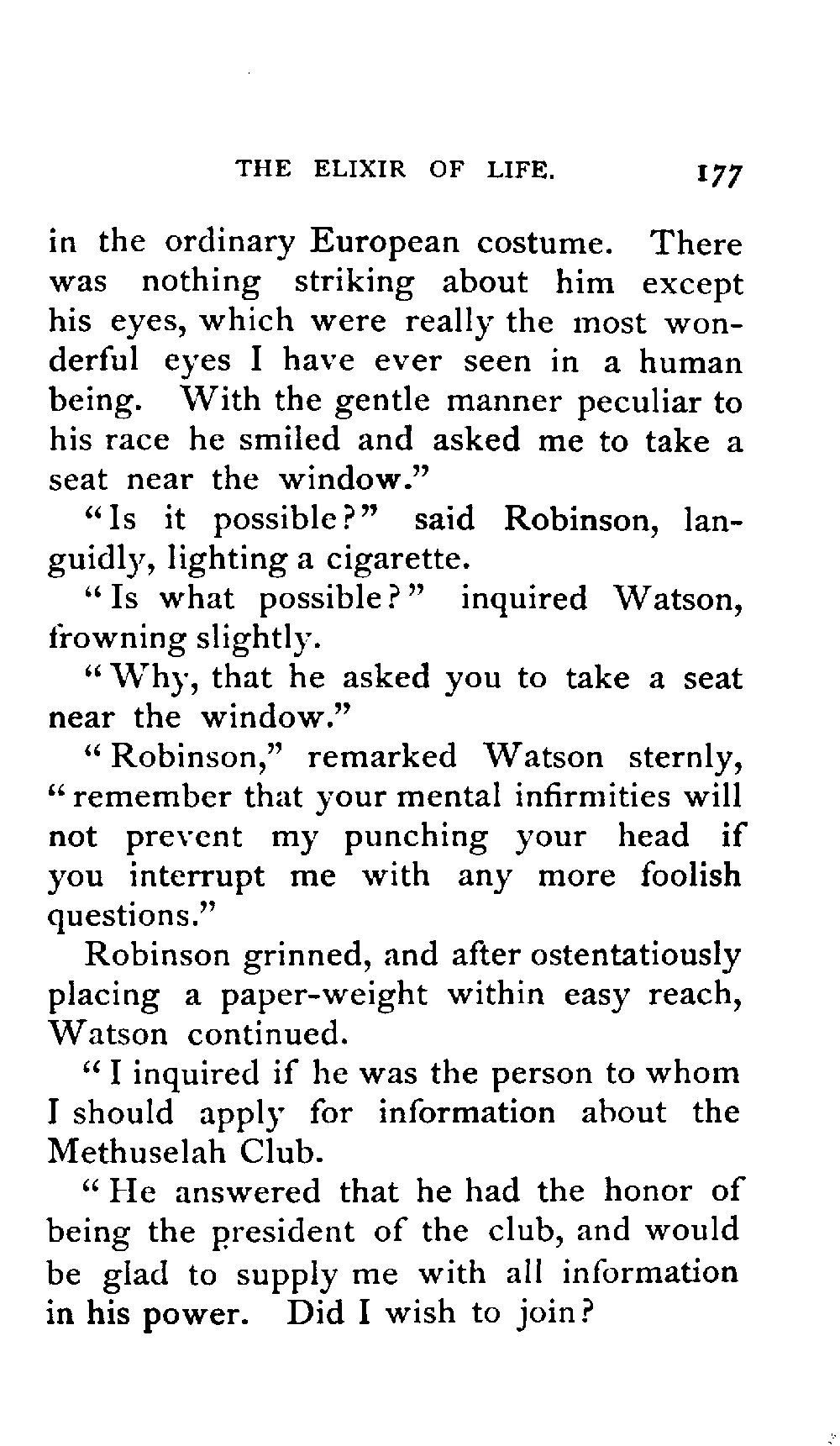 THE ELIXIR OF LIFE. 177

in the ordinary European costume. There was nothing striking about him except his eyes, which were really the most wonderful eyes I have ever seen in a human being. With the gentle manner peculiar to his race he smiled and asked me to take a seat near the window."

"Is it possible?" said Robinson, languidly, lighting a cigarette.

"Is what possible?" inquired Watson, frowning slightly.

"Why, that he asked you to take a seat near the window."

"Robinson," remarked Watson sternly, "remember that your mental infirmities will not prevent my punching your head if you interrupt me with any more foolish questions."

Robinson grinned, and after ostentatiously placing a paper-weight within easy reach, Watson continued.

"I inquired if he was the person to whom I should apply for information about the Methuselah Club.

"He answered that he had the honor of being the president of the club, and would be glad to supply me with all information in his power. Did I wish to join?